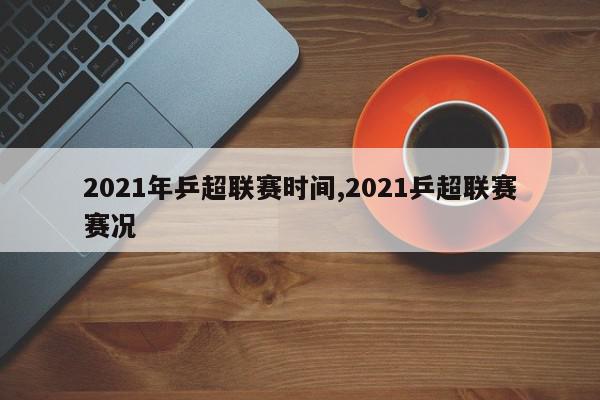 2021年乒超联赛时间,2021乒超联赛赛况